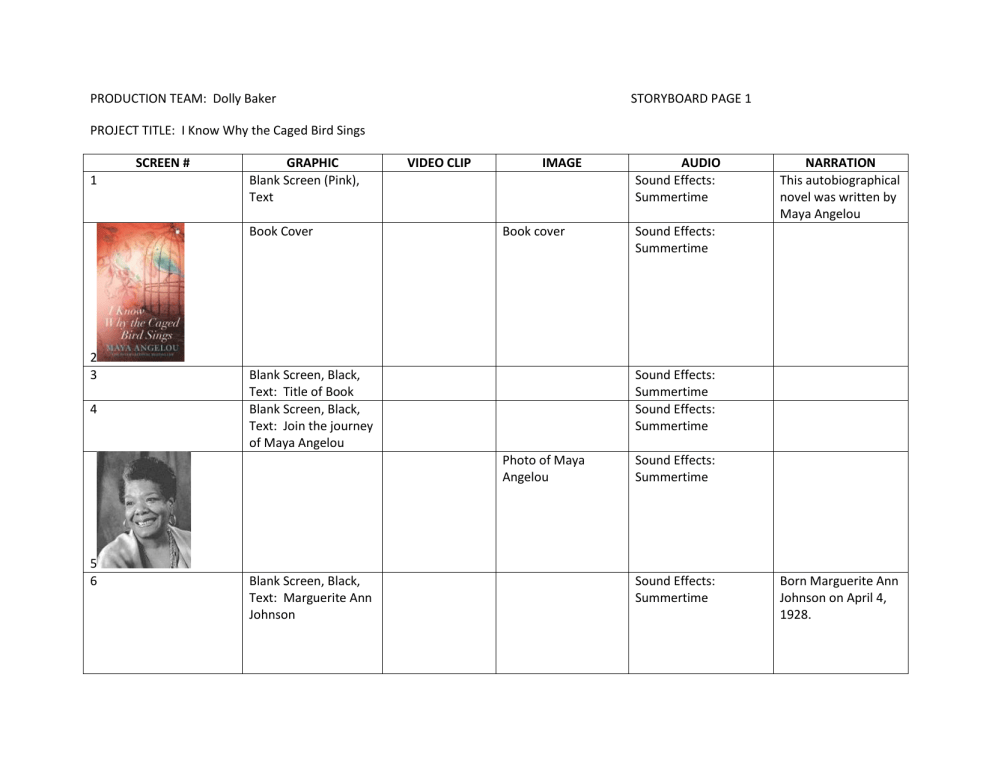 PRODUCTION TEAM: Dolly Baker

STORYBOARD PAGE 1

PROJECT TITLE: I Know Why the Caged Bird Sings

| SCREEN # | GRAPHIC | VIDEO CLIP | IMAGE | AUDIO | NARRATION |
|---|---|---|---|---|---|
| 1 | Blank Screen (Pink), Text | | | Sound Effects: Summertime | This autobiographical novel was written by Maya Angelou |
| I Know Why the Caged Bird Sings MAYA ANGELOU 2 | Book Cover | | Book cover | Sound Effects: Summertime | |
| 3 | Blank Screen, Black, Text: Title of Book | | | Sound Effects: Summertime | |
| 4 | Blank Screen, Black, Text: Join the journey of Maya Angelou | | | Sound Effects: Summertime | |
| 5 | | | Photo of Maya Angelou | Sound Effects: Summertime | |
| 6 | Blank Screen, Black, Text: Marguerite Ann Johnson | | | Sound Effects: Summertime | Born Marguerite Ann Johnson on April 4, 1928. |